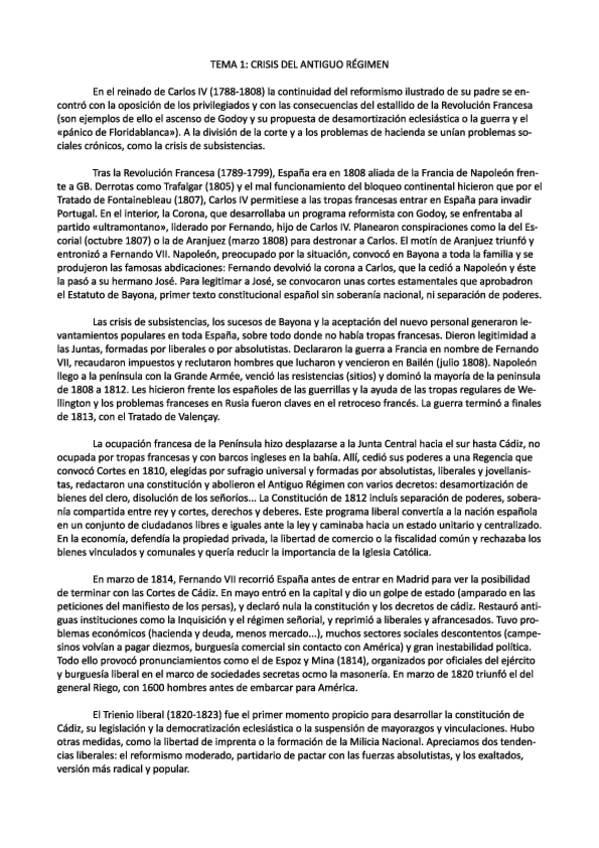 TEMA 1: CRISIS DEL ANTIGUO RÉGIMEN

En el reinado de Carlos IV (1788-1808) la continuidad del reformismo ilustrado de su padre se encontró con la oposición de los privilegiados y con las consecuencias del estallido de la Revolución Francesa (son ejemplos de ello el ascenso de Godoy y su propuesta de desamortización eclesiástica o la guerra y el «pánico de Floridablanca»). A la división de la corte y a los problemas de hacienda se unían problemas sociales crónicos, como la crisis de subsistencias.

Tras la Revolución Francesa (1789-1799), España era en 1808 aliada de la Francia de Napoleón frente a GB. Derrotas como Trafalgar (1805) y el mal funcionamiento del bloqueo continental hicieron que por el Tratado de Fontainebleau (1807), Carlos IV permitiese a las tropas francesas entrar en España para invadir Portugal. En el interior, la Corona, que desarrollaba un programa reformista con Godoy, se enfrentaba al partido «ultramontano», liderado por Fernando, hijo de Carlos IV. Planearon conspiraciones como la del Escorial (octubre 1807) o la de Aranjuez (marzo 1808) para destronar a Carlos. El motín de Aranjuez triunfó y entronizó a Fernando VII. Napoleón, preocupado por la situación, convocó en Bayona a toda la familia y se produjeron las famosas abdicaciones: Fernando devolvió la corona a Carlos, que la cedió a Napoleón y éste la pasó a su hermano José. Para legitimar a José, se convocaron unas cortes estamentales que aprobadron el Estatuto de Bayona, primer texto constitucional español sin soberanía nacional, ni separación de poderes.

Las crisis de subsistencias, los sucesos de Bayona y la aceptación del nuevo personal generaron levantamientos populares en toda España, sobre todo donde no había tropas francesas. Dieron legitimidad a las Juntas, formadas por liberales o por absolutistas. Declararon la guerra a Francia en nombre de Fernando VII, recaudaron impuestos y reclutaron hombres que lucharon y vencieron en Bailén (julio 1808). Napoleón llego a la península con la Grande Armée, venció las resistencias (sitios) y dominó la mayoría de la peninsula de 1808 a 1812. Les hicieron frente los españoles de las guerrillas y la ayuda de las tropas regulares de Wellington y los problemas franceses en Rusia fueron claves en el retroceso francés. La guerra terminó a finales de 1813, con el Tratado de Valençay.

La ocupación francesa de la Península hizo desplazarse a la Junta Central hacia el sur hasta Cádiz, no ocupada por tropas francesas y con barcos ingleses en la bahía. Allí, cedió sus poderes a una Regencia que convocó Cortes en 1810, elegidas por sufragio universal y formadas por absolutistas, liberales y jovellanistas, redactaron una constitución y abolieron el Antiguo Régimen con varios decretos: desamortización de bienes del clero, disolución de los señoríos... La Constitución de 1812 incluís separación de poderes, soberanía compartida entre rey y cortes, derechos y deberes. Este programa liberal convertía a la nación española en un conjunto de ciudadanos libres e iguales ante la ley y caminaba hacia un estado unitario y centralizado. En la economía, defendía la propiedad privada, la libertad de comercio o la fiscalidad común y rechazaba los bienes vinculados y comunales y quería reducir la importancia de la Iglesia Católica.

En marzo de 1814, Fernando VII recorrió España antes de entrar en Madrid para ver la posibilidad de terminar con las Cortes de Cádiz. En mayo entró en la capital y dio un golpe de estado (amparado en las peticiones del manifiesto de los persas), y declaró nula la constitución y los decretos de cádiz. Restauró antiguas instituciones como la Inquisición y el régimen señorial, y reprimió a liberales y afrancesados. Tuvo problemas económicos (hacienda y deuda, menos mercado...), muchos sectores sociales descontentos (campesinos volvían a pagar diezmos, burguesía comercial sin contacto con América) y gran inestabilidad política. Todo ello provocó pronunciamientos como el de Espoz y Mina (1814), organizados por oficiales del ejército y burguesía liberal en el marco de sociedades secretas ocmo la masonería. En marzo de 1820 triunfó el del general Riego, con 1600 hombres antes de embarcar para América.

El Trienio liberal (1820-1823) fue el primer momento propicio para desarrollar la constitución de Cádiz, su legislación y la democratización eclesiástica o la suspensión de mayorazgos y vinculaciones. Hubo otras medidas, como la libertad de imprenta o la formación de la Milicia Nacional. Apreciamos dos tendencias liberales: el reformismo moderado, partidario de pactar con las fuerzas absolutistas, y los exaltados, versión más radical y popular.